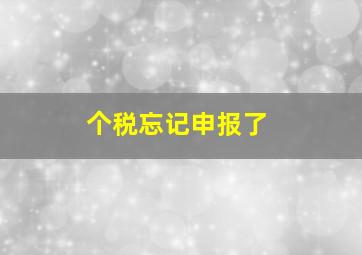 个税忘记申报了